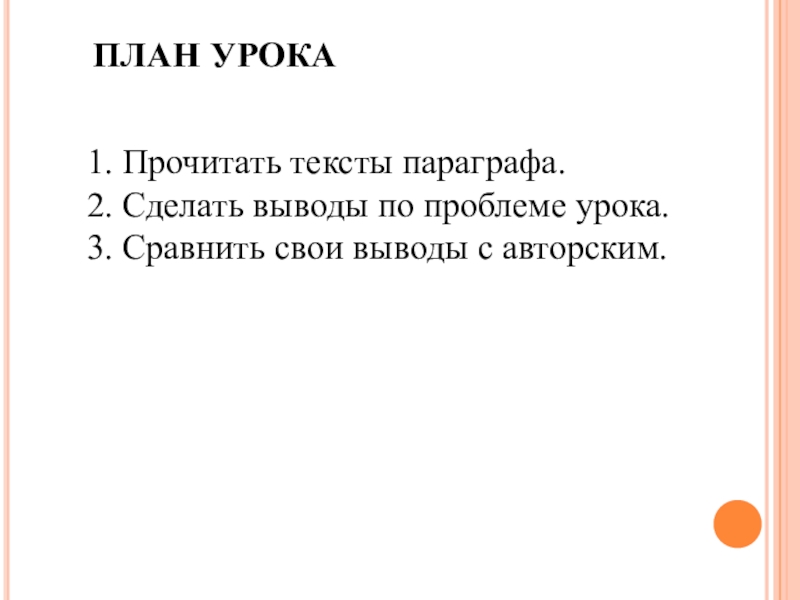 ПЛАН УРОКА

1. Прочитать тексты параграфа.
2. Сделать выводы по проблеме урока.
3. Сравнить свои выводы с авторским.